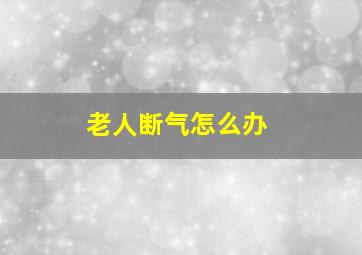 老人断气怎么办